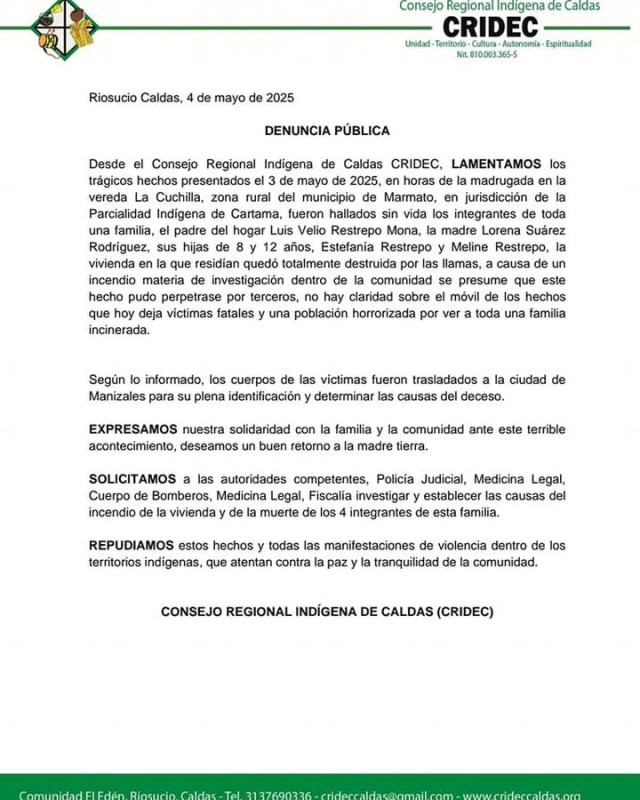 Consejo Regional Indígena de Caldas
CRIDEC
Unidad - Territorio - Cultura - Autonomía - Espiritualidad
Nit. 810.003.365-5

Riosucio Caldas, 4 de mayo de 2025

DENUNCIA PÚBLICA

Desde el Consejo Regional Indígena de Caldas CRIDEC, LAMENTAMOS los trágicos hechos presentados el 3 de mayo de 2025, en horas de la madrugada en la vereda La Cuchilla, zona rural del municipio de Marmato, en jurisdicción de la Parcialidad Indígena de Cartama, fueron hallados sin vida los integrantes de toda una familia, el padre del hogar Luis Velio Restrepo Mona, la madre Lorena Suárez Rodríguez, sus hijas de 8 y 12 años, Estefanía Restrepo y Meline Restrepo, la vivienda en la que residían quedó totalmente destruida por las llamas, a causa de un incendio materia de investigación dentro de la comunidad se presume que este hecho pudo perpetrase por terceros, no hay claridad sobre el móvil de los hechos que hoy deja víctimas fatales y una población horrorizada por ver a toda una familia incinerada.

Según lo informado, los cuerpos de las víctimas fueron trasladados a la ciudad de Manizales para su plena identificación y determinar las causas del deceso.

EXPRESAMOS nuestra solidaridad con la familia y la comunidad ante este terrible acontecimiento, deseamos un buen retorno a la madre tierra.

SOLICITAMOS a las autoridades competentes, Policía Judicial, Medicina Legal, Cuerpo de Bomberos, Medicina Legal, Fiscalía investigar y establecer las causas del incendio de la vivienda y de la muerte de los 4 integrantes de esta familia.

REPUDIAMOS estos hechos y todas las manifestaciones de violencia dentro de los territorios indígenas, que atentan contra la paz y la tranquilidad de la comunidad.

CONSEJO REGIONAL INDÍGENA DE CALDAS (CRIDEC)

Comunidad El Edén, Riosucio, Caldas - Tel. 3137690336 - crideccaldas@gmail.com - www.crideccaldas.org